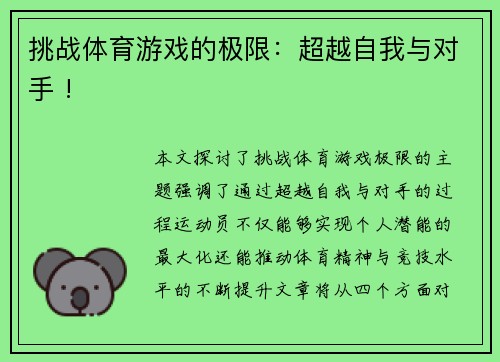 挑战体育游戏的极限：超越自我与对手！

本文探讨了挑战体育游戏极限的主题强调了通过超越自我与对手的过程运动员不仅能够实现个人潜能的最大化还能推动体育精神与竞技水平的不断提升文章将从四个方面对